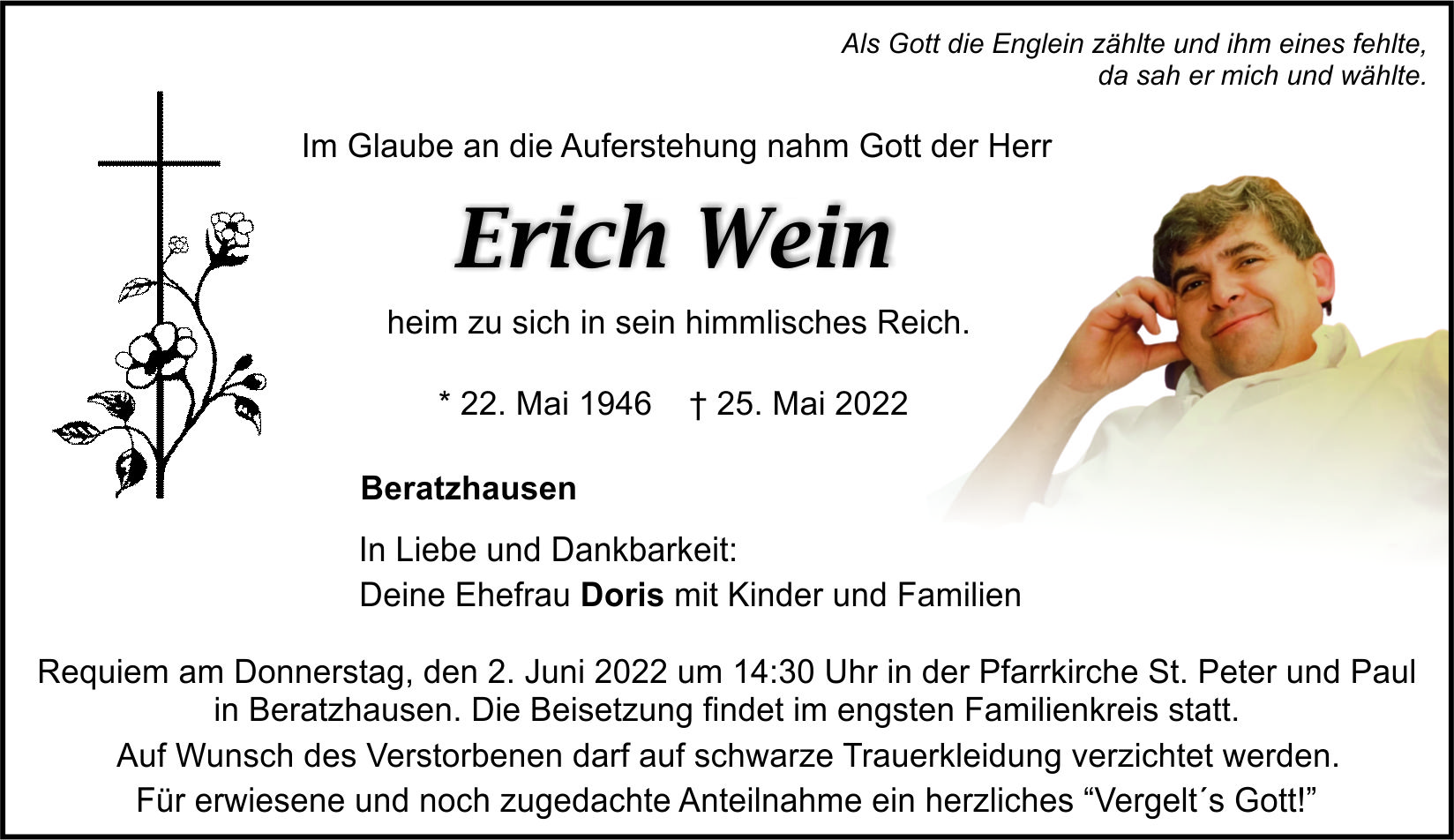 Als Gott die Englein zählte und ihm eines fehlte,
da sah er mich und wählte.

Im Glaube an die Auferstehung nahm Gott der Herr

Erich Wein

heim zu sich in sein himmlisches Reich.

* 22. Mai 1946 † 25. Mai 2022

Beratzhausen

In Liebe und Dankbarkeit:
Deine Ehefrau Doris mit Kinder und Familien

Requiem am Donnerstag, den 2. Juni 2022 um 14:30 Uhr in der Pfarrkirche St. Peter und Paul in Beratzhausen. Die Beisetzung findet im engsten Familienkreis statt.

Auf Wunsch des Verstorbenen darf auf schwarze Trauerkleidung verzichtet werden.

Für erwiesene und noch zugedachte Anteilnahme ein herzliches "Vergelt´s Gott!"